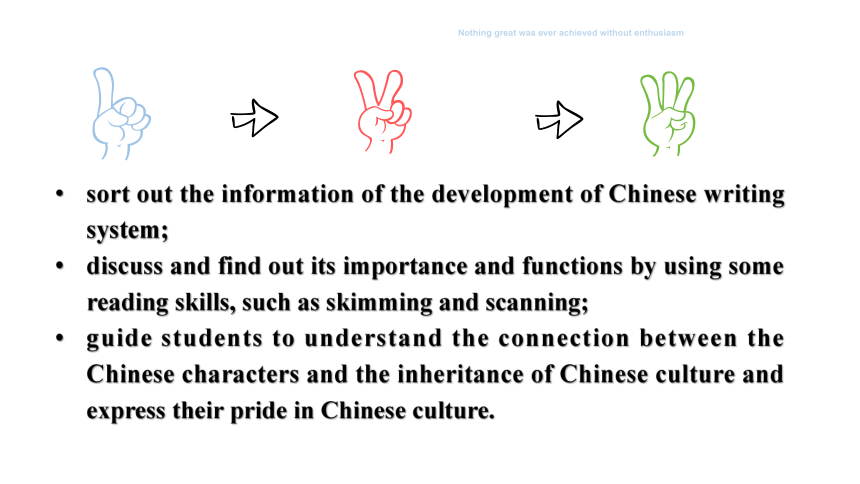 Nothing great was ever achieved without enthusiasm

• sort out the information of the development of Chinese writing system;
• discuss and find out its importance and functions by using some reading skills, such as skimming and scanning;
• guide students to understand the connection between the Chinese characters and the inheritance of Chinese culture and express their pride in Chinese culture.